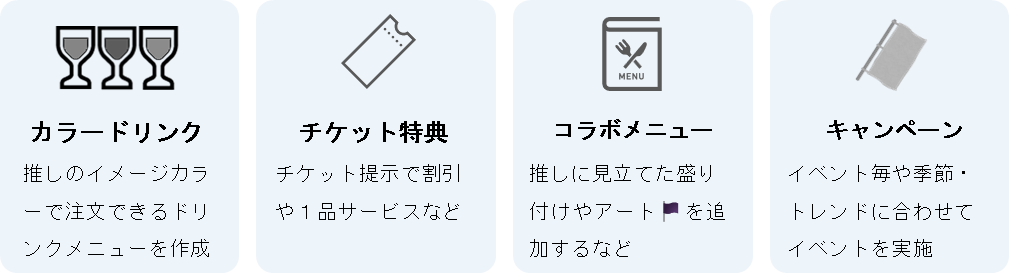 カラードリンク

推しのイメージカラーで注文できるドリンクメニューを作成

チケット特典

チケット提示で割引や１品サービスなど

MENU

コラボメニュー

推しに見立てた盛り付けやアート🏴を追加するなど

キャンペーン

イベント毎や季節・トレンドに合わせてイベントを実施